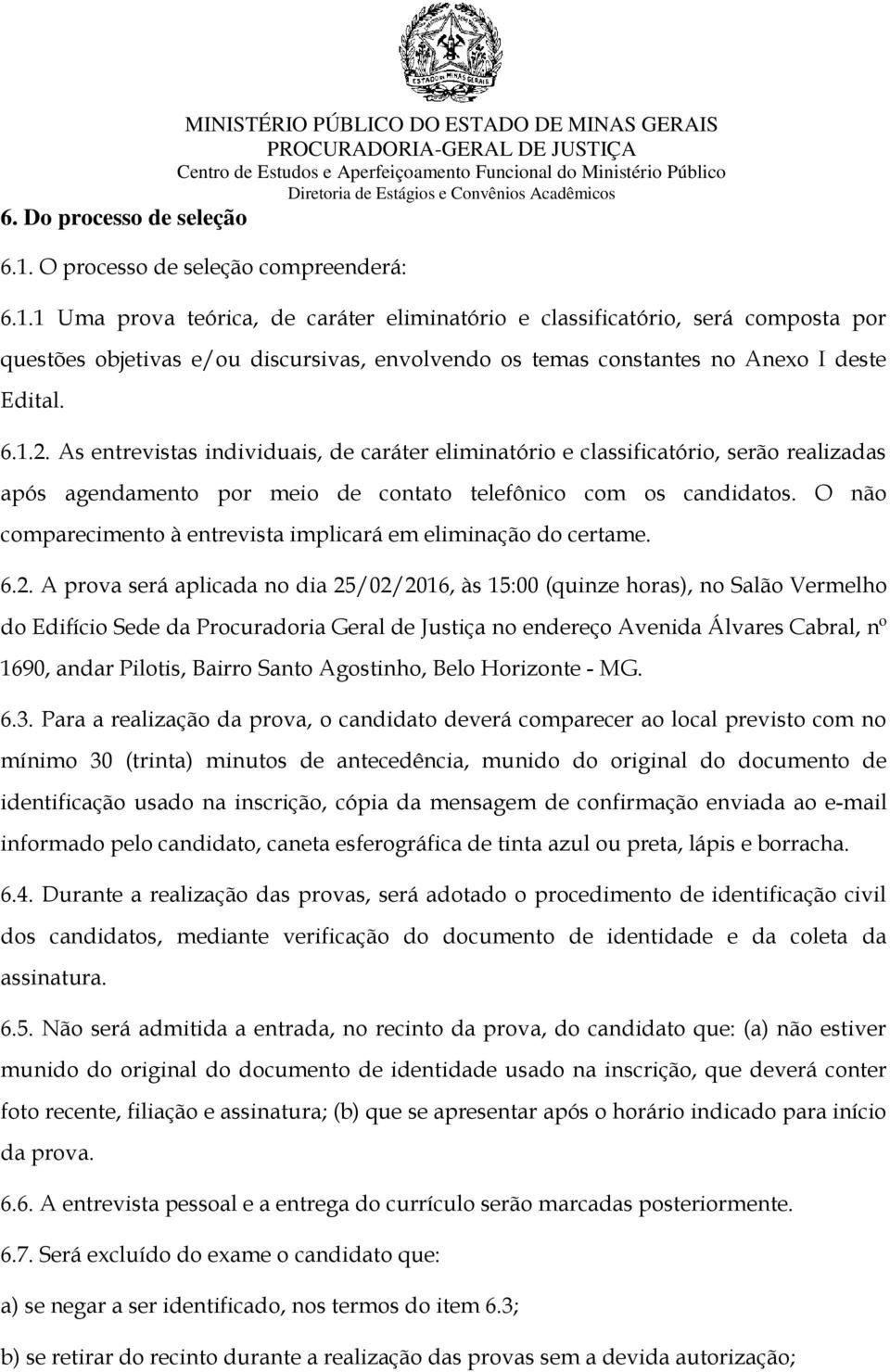 ESTADO DE MINAS GERAIS

MINISTÉRIO PÚBLICO DO ESTADO DE MINAS GERAIS
PROCURADORIA-GERAL DE JUSTIÇA
Centro de Estudos e Aperfeiçoamento Funcional do Ministério Público
Diretoria de Estágios e Convênios Acadêmicos

6. Do processo de seleção

6.1. O processo de seleção compreenderá:

6.1.1 Uma prova teórica, de caráter eliminatório e classificatório, será composta por questões objetivas e/ou discursivas, envolvendo os temas constantes no Anexo I deste Edital.

6.1.2. As entrevistas individuais, de caráter eliminatório e classificatório, serão realizadas após agendamento por meio de contato telefônico com os candidatos. O não comparecimento à entrevista implicará em eliminação do certame.

6.2. A prova será aplicada no dia 25/02/2016, às 15:00 (quinze horas), no Salão Vermelho do Edifício Sede da Procuradoria Geral de Justiça no endereço Avenida Álvares Cabral, nº 1690, andar Pilotis, Bairro Santo Agostinho, Belo Horizonte - MG.

6.3. Para a realização da prova, o candidato deverá comparecer ao local previsto com no mínimo 30 (trinta) minutos de antecedência, munido do original do documento de identificação usado na inscrição, cópia da mensagem de confirmação enviada ao e-mail informado pelo candidato, caneta esferográfica de tinta azul ou preta, lápis e borracha.

6.4. Durante a realização das provas, será adotado o procedimento de identificação civil dos candidatos, mediante verificação do documento de identidade e da coleta da assinatura.

6.5. Não será admitida a entrada, no recinto da prova, do candidato que: (a) não estiver munido do original do documento de identidade usado na inscrição, que deverá conter foto recente, filiação e assinatura; (b) que se apresentar após o horário indicado para início da prova.

6.6. A entrevista pessoal e a entrega do currículo serão marcadas posteriormente.

6.7. Será excluído do exame o candidato que:

a) se negar a ser identificado, nos termos do item 6.3;

b) se retirar do recinto durante a realização das provas sem a devida autorização;